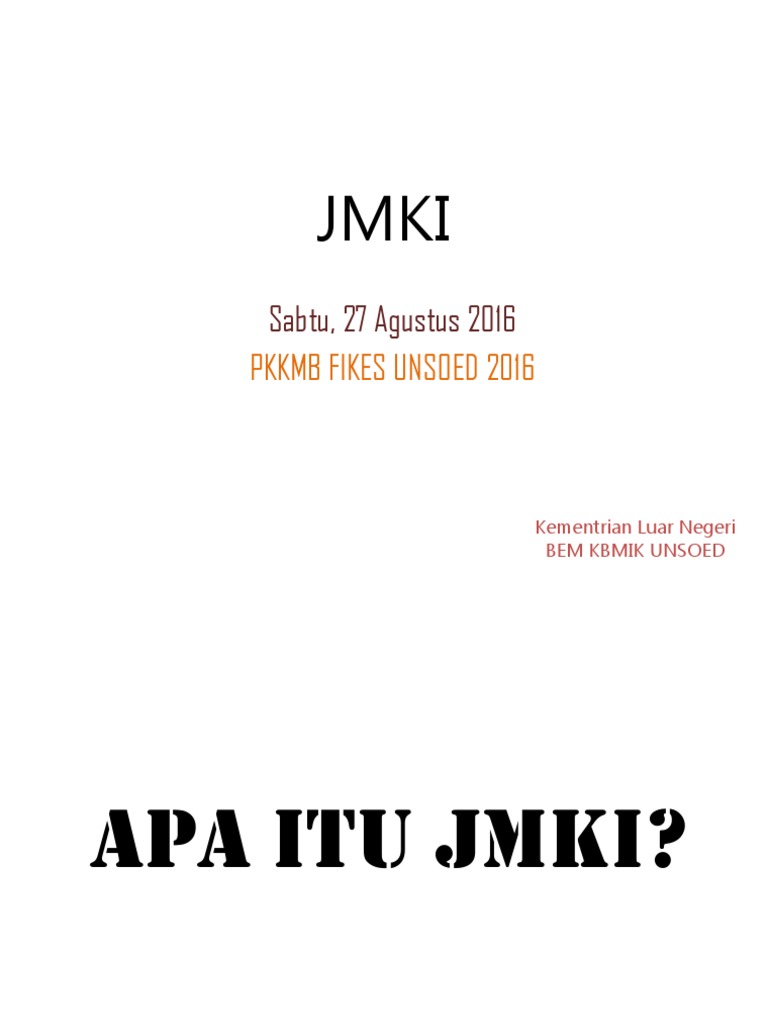 JMKI

Sabtu, 27 Agustus 2016

PKKMB FIKES UNSOED 2016

Kementrian Luar Negeri
BEM KBMIK UNSOED

APA ITU JMKI?